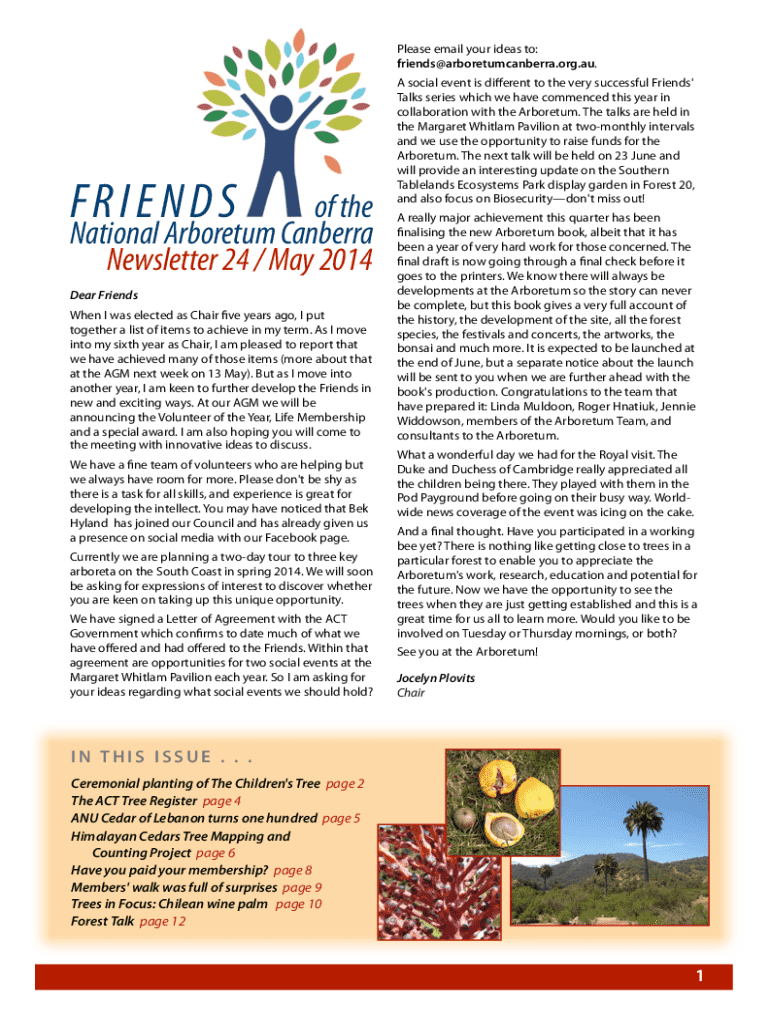 FRIENDS of the
National Arboretum Canberra
Newsletter 24 / May 2014

Dear Friends

When I was elected as Chair five years ago, I put together a list of items to achieve in my term. As I move into my sixth year as Chair, I am pleased to report that we have achieved many of those items (more about that at the AGM next week on 13 May). But as I move into another year, I am keen to further develop the Friends in new and exciting ways. At our AGM we will be announcing the Volunteer of the Year, Life Membership and a special award. I am also hoping you will come to the meeting with innovative ideas to discuss.

We have a fine team of volunteers who are helping but we always have room for more. Please don't be shy as there is a task for all skills, and experience is great for developing the intellect. You may have noticed that Bek Hyland has joined our Council and has already given us a presence on social media with our Facebook page.

Currently we are planning a two-day tour to three key arboreta on the South Coast in spring 2014. We will soon be asking for expressions of interest to discover whether you are keen on taking up this unique opportunity.

We have signed a Letter of Agreement with the ACT Government which confirms to date much of what we have offered and had offered to the Friends. Within that agreement are opportunities for two social events at the Margaret Whitlam Pavilion each year. So I am asking for your ideas regarding what social events we should hold? Please email your ideas to: friends@arboretumcanberra.org.au.

A social event is different to the very successful Friends' Talks series which we have commenced this year in collaboration with the Arboretum. The talks are held in the Margaret Whitlam Pavilion at two-monthly intervals and we use the opportunity to raise funds for the Arboretum. The next talk will be held on 23 June and will provide an interesting update on the Southern Tablelands Ecosystems Park display garden in Forest 20, and also focus on Biosecurity—don't miss out!

A really major achievement this quarter has been finalising the new Arboretum book, albeit that it has been a year of very hard work for those concerned. The final draft is now going through a final check before it goes to the printers. We know there will always be developments at the Arboretum so the story can never be complete, but this book gives a very full account of the history, the development of the site, all the forest species, the festivals and concerts, the artworks, the bonsai and much more. It is expected to be launched at the end of June, but a separate notice about the launch will be sent to you when we are further ahead with the book's production. Congratulations to the team that have prepared it: Linda Muldoon, Roger Hnatiuk, Jennie Widdowson, members of the Arboretum Team, and consultants to the Arboretum.

What a wonderful day we had for the Royal visit. The Duke and Duchess of Cambridge really appreciated all the children being there. They played with them in the Pod Payground before going on their busy way. World-wide news coverage of the event was icing on the cake.

And a final thought. Have you participated in a working bee yet? There is nothing like getting close to trees in a particular forest to enable you to appreciate the Arboretum's work, research, education and potential for the future. Now we have the opportunity to see the trees when they are just getting established and this is a great time for us all to learn more. Would you like to be involved on Tuesday or Thursday mornings, or both?

See you at the Arboretum!

Jocelyn Plovits
Chair

IN THIS ISSUE . . .
Ceremonial planting of The Children's Tree page 2
The ACT Tree Register page 4
ANU Cedar of Lebanon turns one hundred page 5
Himalayan Cedars Tree Mapping and Counting Project page 6
Have you paid your membership? page 8
Members' walk was full of surprises page 9
Trees in Focus: Chilean wine palm page 10
Forest Talk page 12

1